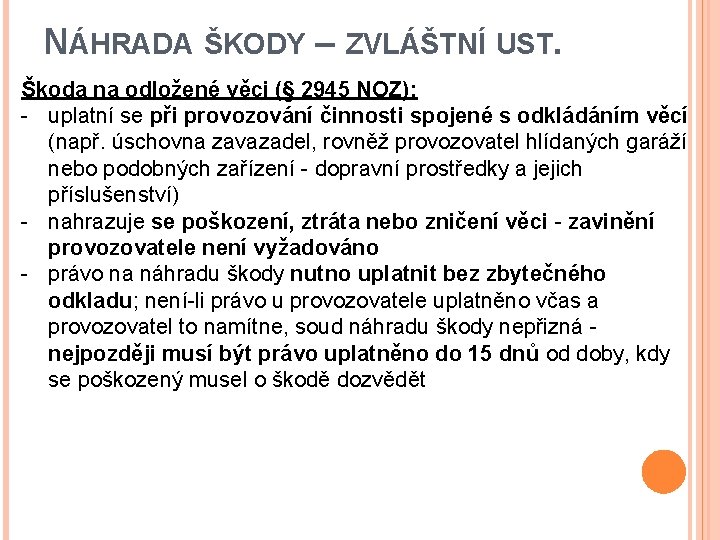 NÁHRADA ŠKODY – ZVLÁŠTNÍ UST.

Škoda na odložené věci (§ 2945 NOZ):

- uplatní se při provozování činnosti spojené s odkládáním věcí (např. úschovna zavazadel, rovněž provozovatel hlídaných garáží nebo podobných zařízení - dopravní prostředky a jejich příslušenství)
- nahrazuje se poškození, ztráta nebo zničení věci - zavinění provozovatele není vyžadováno
- právo na náhradu škody nutno uplatnit bez zbytečného odkladu; není-li právo u provozovatele uplatněno včas a provozovatel to namítne, soud náhradu škody nepřizná - nejpozději musí být právo uplatněno do 15 dnů od doby, kdy se poškozený musel o škodě dozvědět